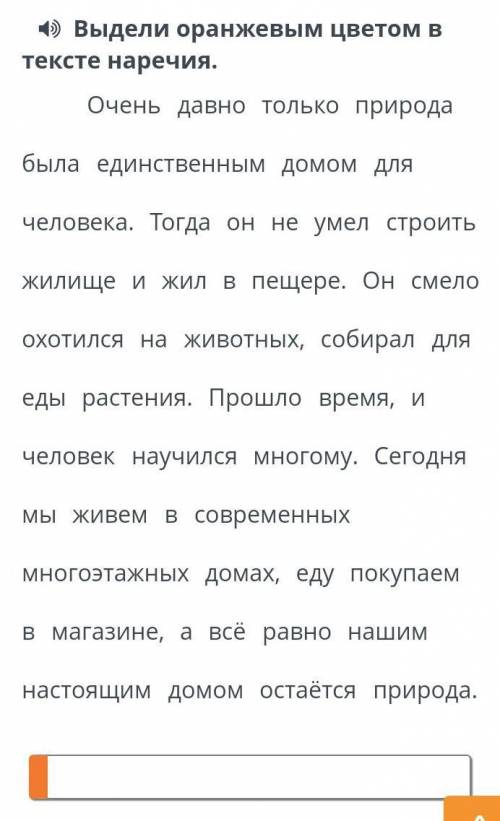 Выдели оранжевым цветом в тексте наречия.

Очень давно только природа была единственным домом для человека. Тогда он не умел строить жилище и жил в пещере. Он смело охотился на животных, собирал для еды растения. Прошло время, и человек научился многому. Сегодня мы живем в современных многоэтажных домах, еду покупаем в магазине, а всё равно нашим настоящим домом остаётся природа.